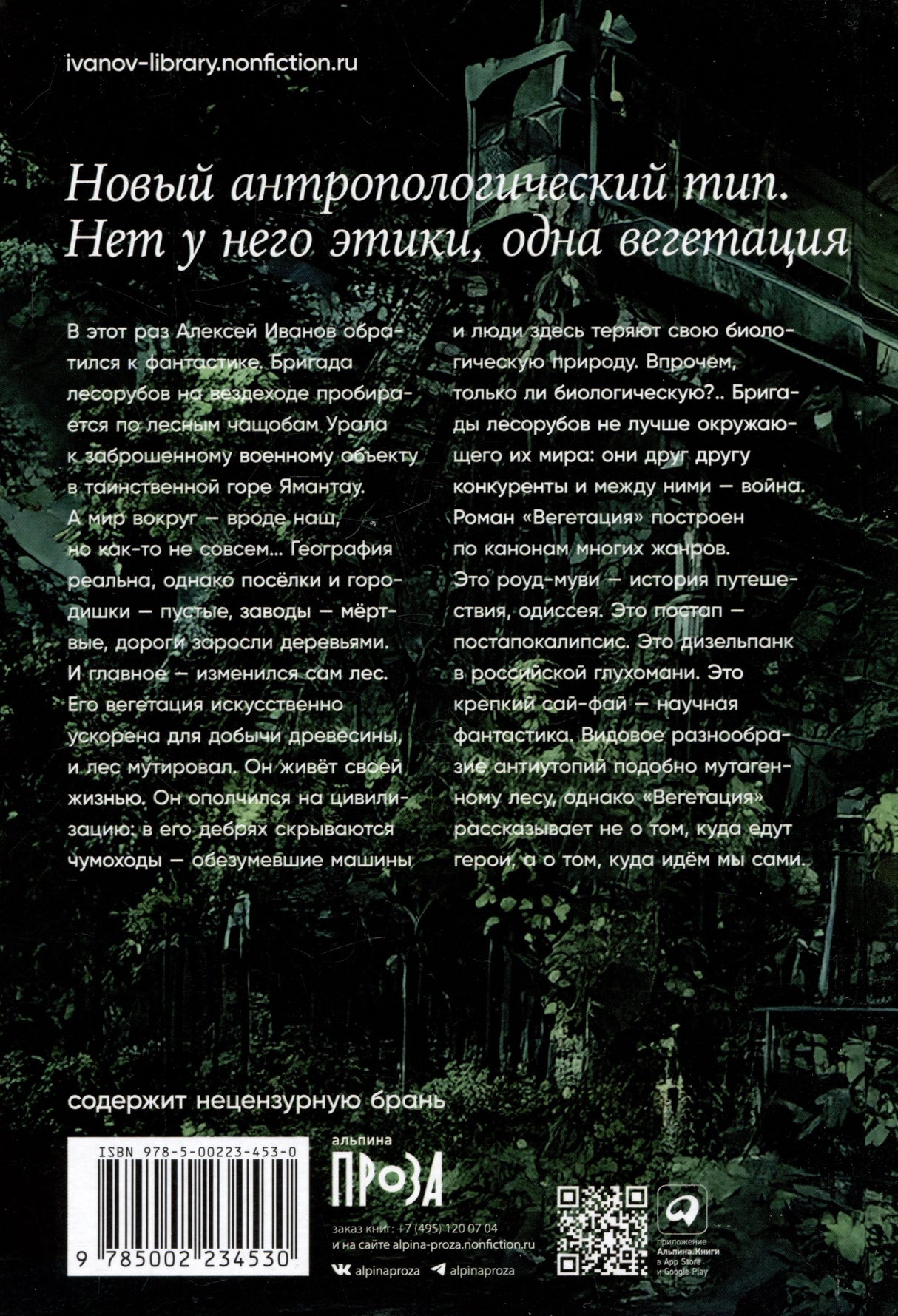 ivanov-library.nonfiction.ru

Новый антропологический тип. Нет у него этики, одна вегетация

В этот раз Алексей Иванов обратился к фантастике. Бригада лесорубов на вездеходе пробирается по лесным чащобам Урала к заброшенному военному объекту в таинственной горе Ямантау. А мир вокруг — вроде наш, но как-то не совсем... География реальна, однако посёлки и городишки — пустые, заводы — мёртвые, дороги заросли деревьями. И главное — изменился сам лес. Его вегетация искусственно ускорена для добычи древесины, и лес мутировал. Он живёт своей жизнью. Он ополчился на цивилизацию: в его дебрях скрываются чумоходы — обезумевшие машины и люди здесь теряют свою биологическую природу. Впрочем, только ли биологическую?.. Бригады лесорубов не лучше окружающего их мира: они друг другу конкуренты и между ними — война. Роман «Вегетация» построен по канонам многих жанров. Это роуд-муви — история путешествия, одиссея. Это постап — постапокалипсис. Это дизельпанк в российской глухомани. Это крепкий сай-фай — научная фантастика. Видовое разнообразие антиутопий подобно мутагенному лесу, однако «Вегетация» рассказывает не о том, куда едут герои, а о том, куда идём мы сами.

содержит нецензурную брань

ISBN 978-5-00223-453-0

9 785002 234530

альпина
ПРОЗА

заказ книг: +7 (495) 120 07 04
и на сайте alpina-proza.nonfiction.ru

alpinaproza alpinaproza

приложение Альпина.Книги в App Store и Google Play